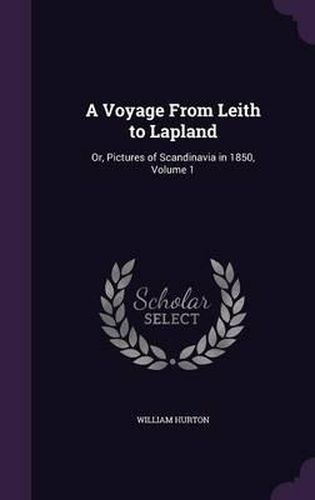 A Voyage From Leith to Lapland

Or, Pictures of Scandinavia in 1850, Volume 1

Scholar
SELECT

WILLIAM HURTON